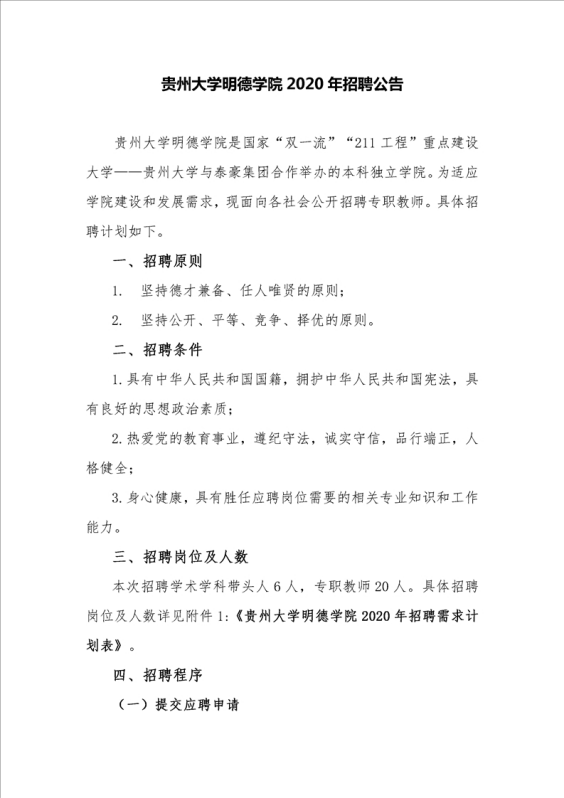 贵州大学明德学院 2020 年招聘公告

贵州大学明德学院是国家“双一流”“211 工程”重点建设大学——贵州大学与泰豪集团合作举办的本科独立学院。为适应学院建设和发展需求，现面向各社会公开招聘专职教师。具体招聘计划如下。

一、招聘原则

1. 坚持德才兼备、任人唯贤的原则；

2. 坚持公开、平等、竞争、择优的原则。

二、招聘条件

1. 具有中华人民共和国国籍，拥护中华人民共和国宪法，具有良好的思想政治素质；

2. 热爱党的教育事业，遵纪守法，诚实守信，品行端正，人格健全；

3. 身心健康，具有胜任应聘岗位需要的相关专业知识和工作能力。

三、招聘岗位及人数

本次招聘学术学科带头人 6 人，专职教师 20 人。具体招聘岗位及人数详见附件 1:《贵州大学明德学院 2020 年招聘需求计划表》。

四、招聘程序

（一）提交应聘申请